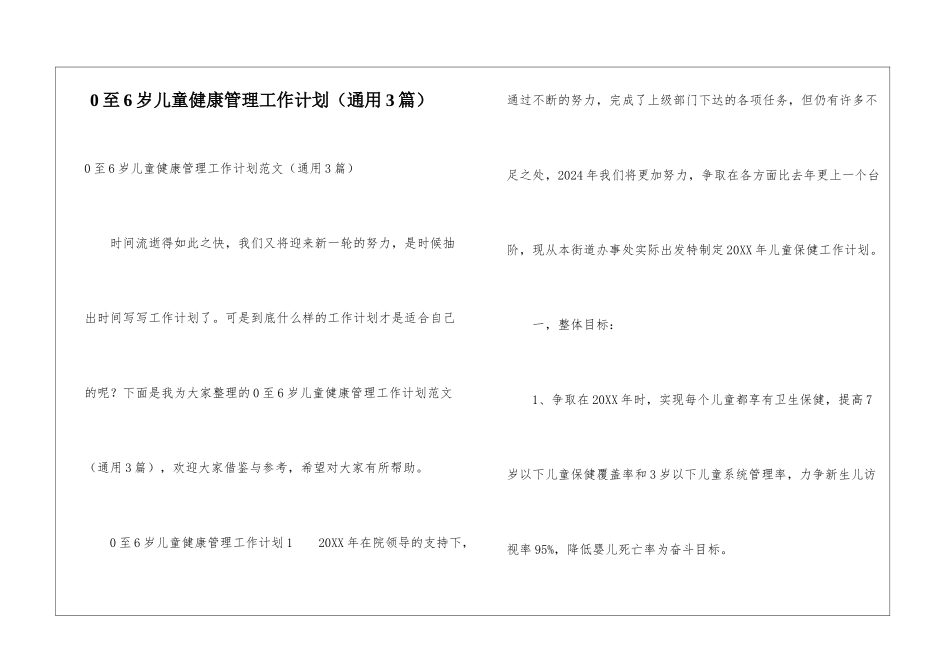 0至6岁儿童健康管理工作计划（通用3篇）

0至6岁儿童健康管理工作计划范文（通用3篇）

时间流逝得如此之快，我们又将迎来新一轮的努力，是时候抽出时间写写工作计划了。可是到底什么样的工作计划才是适合自己的呢？下面是我为大家整理的0至6岁儿童健康管理工作计划范文（通用3篇），欢迎大家借鉴与参考，希望对大家有所帮助。

0至6岁儿童健康管理工作计划1　　20XX年在院领导的支持下，通过不断的努力，完成了上级部门下达的各项任务，但仍有许多不足之处，2024年我们将更加努力，争取在各方面比去年更上一个台阶，现从本街道办事处实际出发特制定20XX年儿童保健工作计划。

一，整体目标：

1、争取在20XX年时，实现每个儿童都享有卫生保健，提高7岁以下儿童保健覆盖率和3岁以下儿童系统管理率，力争新生儿访视率95%，降低婴儿死亡率为奋斗目标。